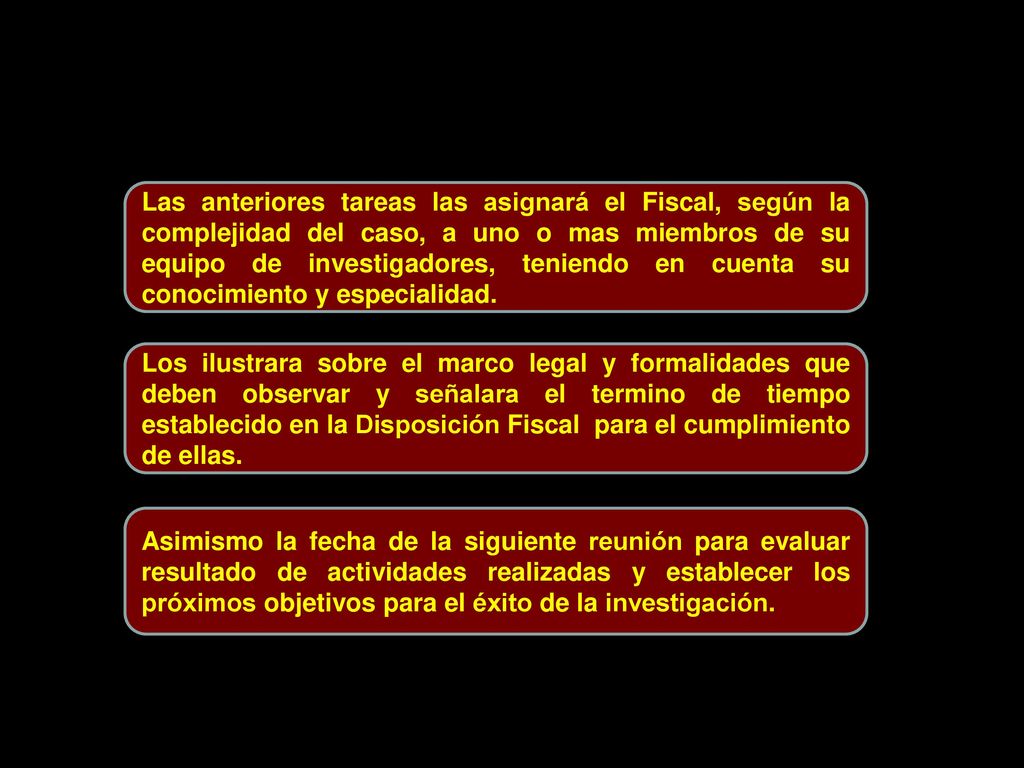 Las anteriores tareas las asignará el Fiscal, según la complejidad del caso, a uno o mas miembros de su equipo de investigadores, teniendo en cuenta su conocimiento y especialidad.

Los ilustrara sobre el marco legal y formalidades que deben observar y señalara el termino de tiempo establecido en la Disposición Fiscal para el cumplimiento de ellas.

Asimismo la fecha de la siguiente reunión para evaluar resultado de actividades realizadas y establecer los próximos objetivos para el éxito de la investigación.